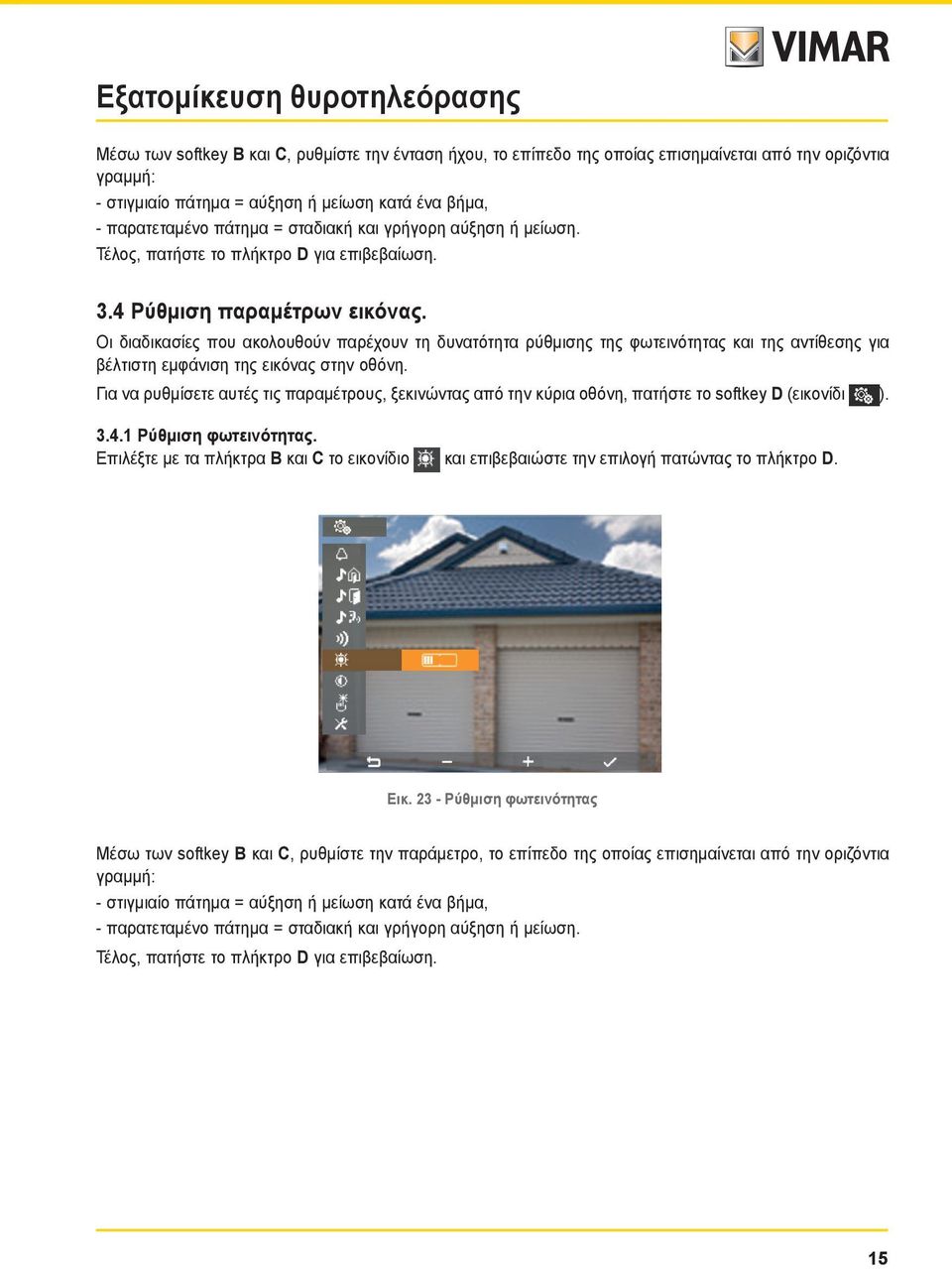 VIMAR

Εξατομίκευση θυροτηλεόρασης

Μέσω των softkey B και C, ρυθμίστε την ένταση ήχου, το επίπεδο της οποίας επισημαίνεται από την οριζόντια γραμμή:
- στιγμιαίο πάτημα = αύξηση ή μείωση κατά ένα βήμα,
- παρατεταμένο πάτημα = σταδιακή και γρήγορη αύξηση ή μείωση.
Τέλος, πατήστε το πλήκτρο D για επιβεβαίωση.

3.4 Ρύθμιση παραμέτρων εικόνας.
Οι διαδικασίες που ακολουθούν παρέχουν τη δυνατότητα ρύθμισης της φωτεινότητας και της αντίθεσης για βέλτιστη εμφάνιση της εικόνας στην οθόνη.
Για να ρυθμίσετε αυτές τις παραμέτρους, ξεκινώντας από την κύρια οθόνη, πατήστε το softkey D (εικονίδι ).

3.4.1 Ρύθμιση φωτεινότητας.
Επιλέξτε με τα πλήκτρα B και C το εικονίδιο και επιβεβαιώστε την επιλογή πατώντας το πλήκτρο D.

Εικ. 23 - Ρύθμιση φωτεινότητας

Μέσω των softkey B και C, ρυθμίστε την παράμετρο, το επίπεδο της οποίας επισημαίνεται από την οριζόντια γραμμή:
- στιγμιαίο πάτημα = αύξηση ή μείωση κατά ένα βήμα,
- παρατεταμένο πάτημα = σταδιακή και γρήγορη αύξηση ή μείωση.
Τέλος, πατήστε το πλήκτρο D για επιβεβαίωση.

15